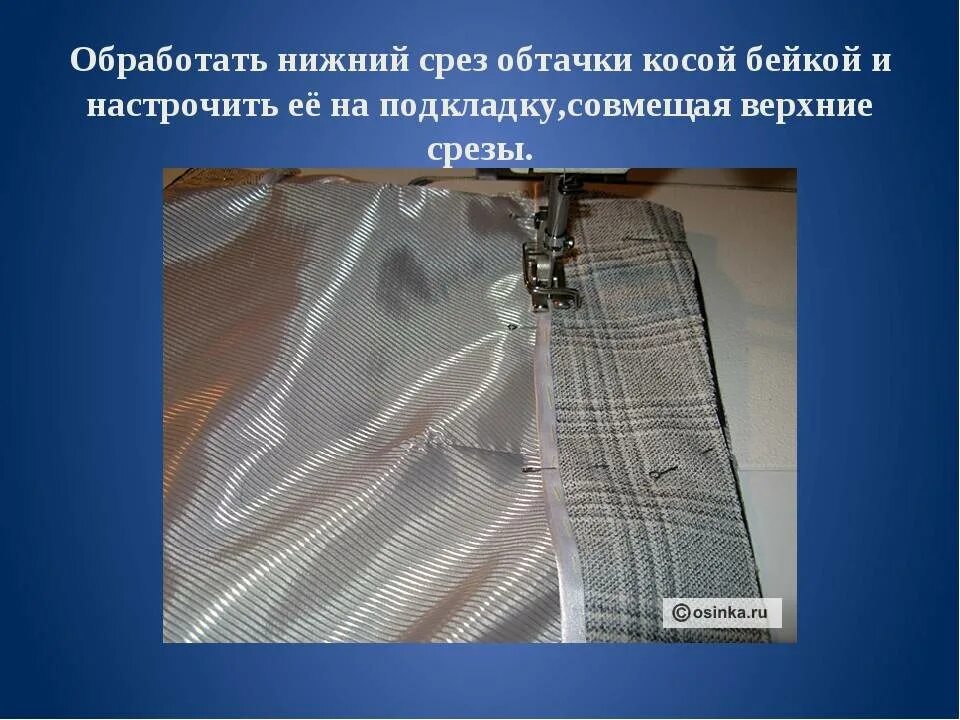 Обработать нижний срез обтачки косой бейкой и настрочить её на подкладку,совмещая верхние срезы.

©osinka.ru